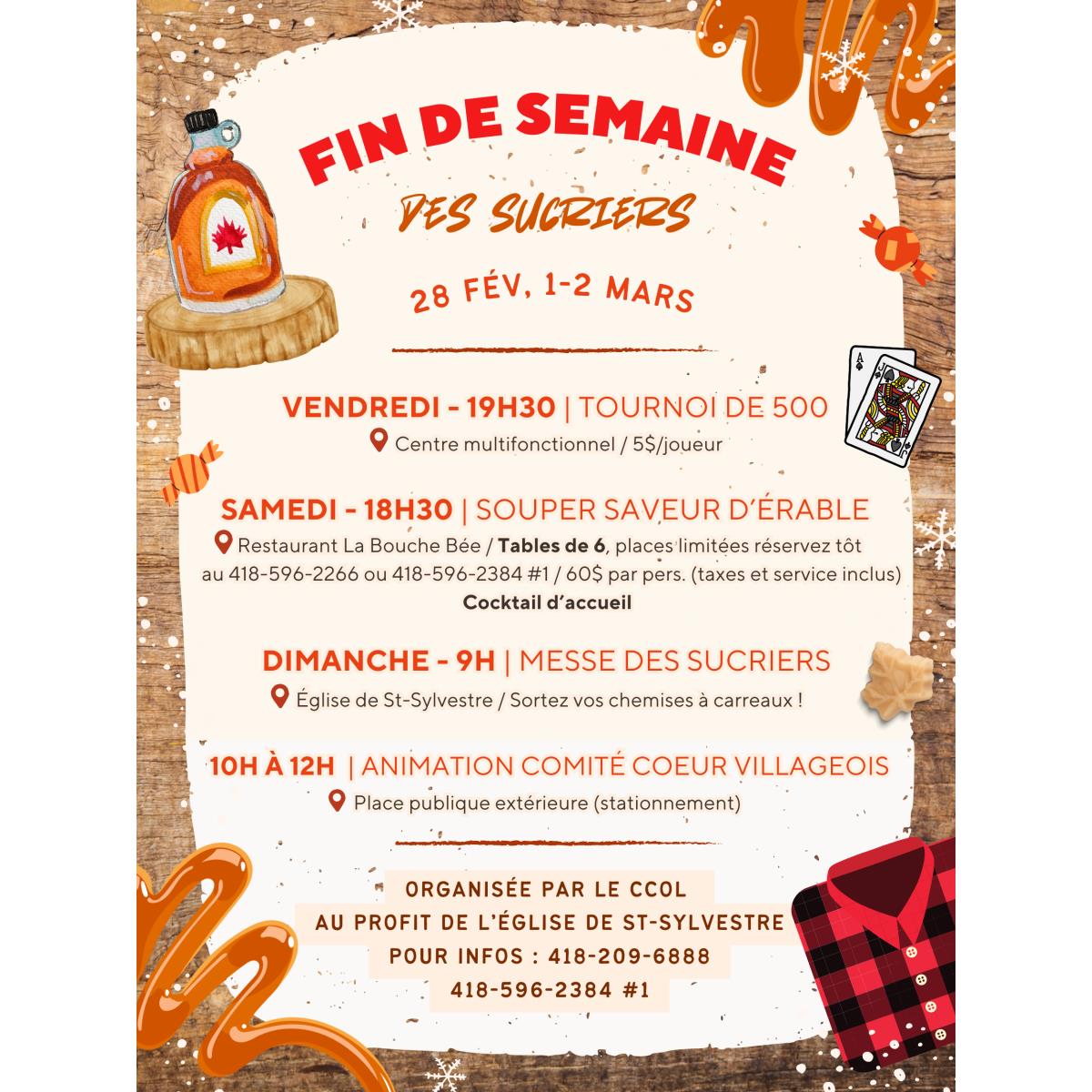 FIN DE SEMAINE
DES SUCRIERS

28 FÉV, 1-2 MARS

VENDREDI - 19H30 | TOURNOI DE 500
Centre multifonctionnel / 5$/joueur

SAMEDI - 18H30 | SOUPER SAVEUR D'ÉRABLE
Restaurant La Bouche Bée / Tables de 6, places limitées réservez tôt au 418-596-2266 ou 418-596-2384 #1 / 60$ par pers. (taxes et service inclus)
Cocktail d'accueil

DIMANCHE - 9H | MESSE DES SUCRIERS
Église de St-Sylvestre / Sortez vos chemises à carreaux !

10H À 12H | ANIMATION COMITÉ COEUR VILLAGEOIS
Place publique extérieure (stationnement)

ORGANISÉE PAR LE CCOL
AU PROFIT DE L'ÉGLISE DE ST-SYLVESTRE
POUR INFOS : 418-209-6888
418-596-2384 #1